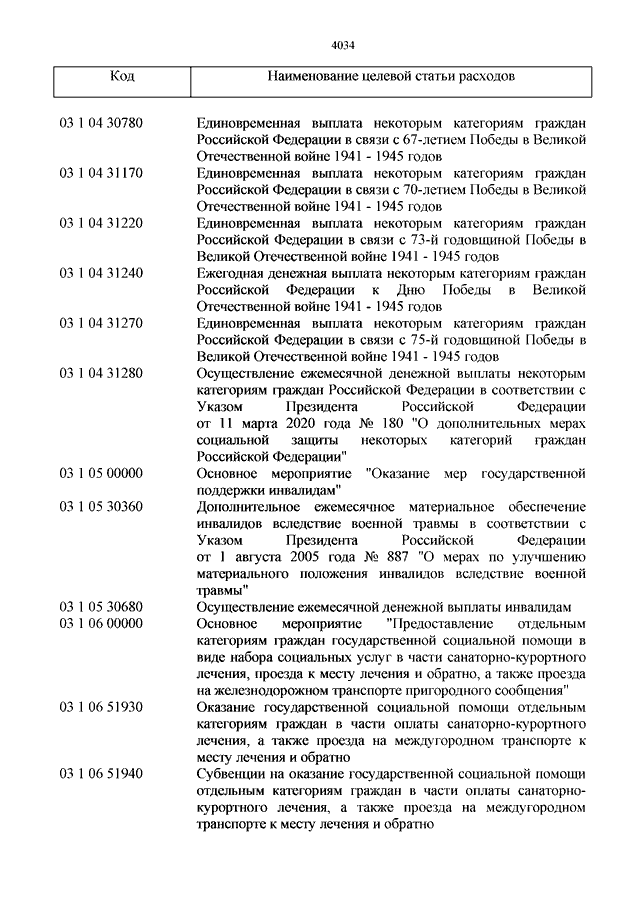 4034

| Код | Наименование целевой статьи расходов |
|---|---|
| 03 1 04 30780 | Единовременная выплата некоторым категориям граждан Российской Федерации в связи с 67-летием Победы в Великой Отечественной войне 1941 - 1945 годов |
| 03 1 04 31170 | Единовременная выплата некоторым категориям граждан Российской Федерации в связи с 70-летием Победы в Великой Отечественной войне 1941 - 1945 годов |
| 03 1 04 31220 | Единовременная выплата некоторым категориям граждан Российской Федерации в связи с 73-й годовщиной Победы в Великой Отечественной войне 1941 - 1945 годов |
| 03 1 04 31240 | Ежегодная денежная выплата некоторым категориям граждан Российской Федерации к Дню Победы в Великой Отечественной войне 1941 - 1945 годов |
| 03 1 04 31270 | Единовременная выплата некоторым категориям граждан Российской Федерации в связи с 75-й годовщиной Победы в Великой Отечественной войне 1941 - 1945 годов |
| 03 1 04 31280 | Осуществление ежемесячной денежной выплаты некоторым категориям граждан Российской Федерации в соответствии с Указом Президента Российской Федерации от 11 марта 2020 года № 180 "О дополнительных мерах социальной защиты некоторых категорий граждан Российской Федерации" |
| 03 1 05 00000 | Основное мероприятие "Оказание мер государственной поддержки инвалидам" |
| 03 1 05 30360 | Дополнительное ежемесячное материальное обеспечение инвалидов вследствие военной травмы в соответствии с Указом Президента Российской Федерации от 1 августа 2005 года № 887 "О мерах по улучшению материального положения инвалидов вследствие военной травмы" |
| 03 1 05 30680 | Осуществление ежемесячной денежной выплаты инвалидам |
| 03 1 06 00000 | Основное мероприятие "Предоставление отдельным категориям граждан государственной социальной помощи в виде набора социальных услуг в части санаторно-курортного лечения, проезда к месту лечения и обратно, а также проезда на железнодорожном транспорте пригородного сообщения" |
| 03 1 06 51930 | Оказание государственной социальной помощи отдельным категориям граждан в части оплаты санаторно-курортного лечения, а также проезда на междугородном транспорте к месту лечения и обратно |
| 03 1 06 51940 | Субвенции на оказание государственной социальной помощи отдельным категориям граждан в части оплаты санаторно-курортного лечения, а также проезда на междугородном транспорте к месту лечения и обратно |